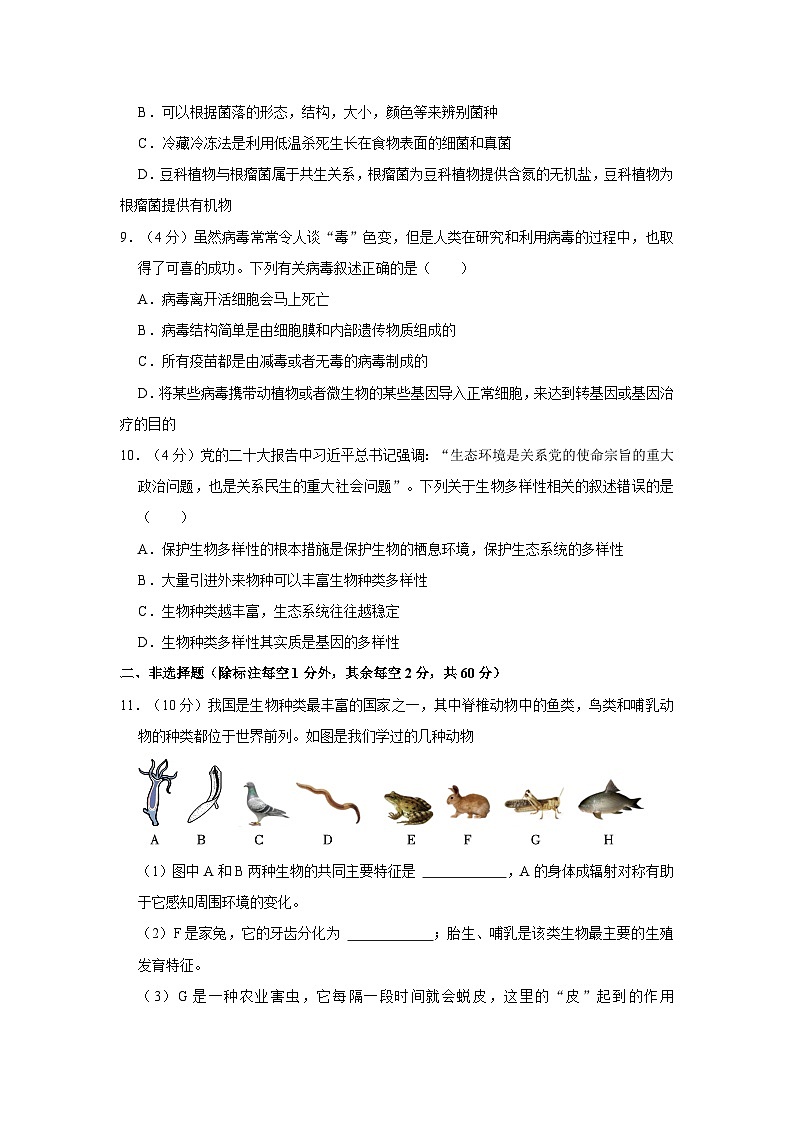 B．可以根据菌落的形态，结构，大小，颜色等来辨别菌种

C．冷藏冷冻法是利用低温杀死生长在食物表面的细菌和真菌

D．豆科植物与根瘤菌属于共生关系，根瘤菌为豆科植物提供含氮的无机盐，豆科植物为根瘤菌提供有机物

9．（4分）虽然病毒常常令人谈“毒”色变，但是人类在研究和利用病毒的过程中，也取得了可喜的成功。下列有关病毒叙述正确的是（　　）

A．病毒离开活细胞会马上死亡

B．病毒结构简单是由细胞膜和内部遗传物质组成的

C．所有疫苗都是由减毒或者无毒的病毒制成的

D．将某些病毒携带动植物或者微生物的某些基因导入正常细胞，来达到转基因或基因治疗的目的

10．（4分）党的二十大报告中习近平总书记强调：“生态环境是关系党的使命宗旨的重大政治问题，也是关系民生的重大社会问题”。下列关于生物多样性相关的叙述错误的是（　　）

A．保护生物多样性的根本措施是保护生物的栖息环境，保护生态系统的多样性

B．大量引进外来物种可以丰富生物种类多样性

C．生物种类越丰富，生态系统往往越稳定

D．生物种类多样性其实质是基因的多样性

二、非选择题（除标注每空1分外，其余每空2分，共60分）

11．（10分）我国是生物种类最丰富的国家之一，其中脊椎动物中的鱼类，鸟类和哺乳动物的种类都位于世界前列。如图是我们学过的几种动物

A　B　C　D　E　F　G　H

（1）图中A和B两种生物的共同主要特征是 ＿＿＿＿＿＿，A的身体成辐射对称有助于它感知周围环境的变化。

（2）F是家兔，它的牙齿分化为 ＿＿＿＿＿＿；胎生、哺乳是该类生物最主要的生殖发育特征。

（3）G是一种农业害虫，它每隔一段时间就会蜕皮，这里的“皮”起到的作用